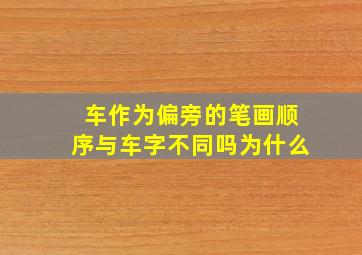 车作为偏旁的笔画顺序与车字不同吗为什么